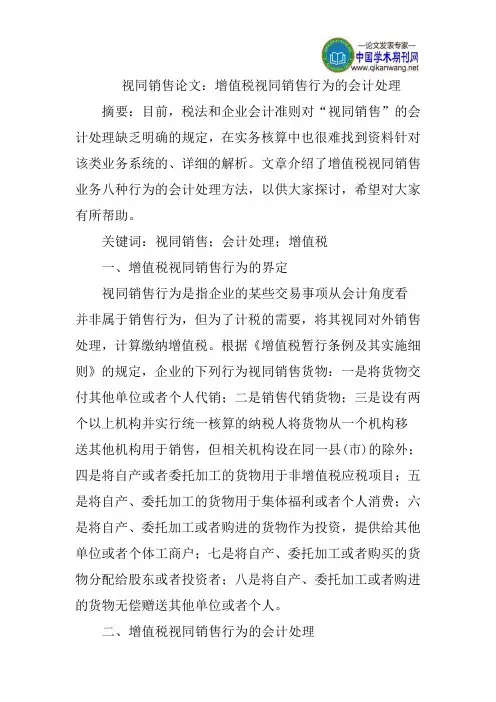 —论文发表专家—
中国学术期刊网
www.qikanwang.net

视同销售论文：增值税视同销售行为的会计处理

摘要：目前，税法和企业会计准则对“视同销售”的会计处理缺乏明确的规定，在实务核算中也很难找到资料针对该类业务系统的、详细的解析。文章介绍了增值税视同销售业务八种行为的会计处理方法，以供大家探讨，希望对大家有所帮助。

关键词：视同销售；会计处理；增值税

一、增值税视同销售行为的界定

视同销售行为是指企业的某些交易事项从会计角度看并非属于销售行为，但为了计税的需要，将其视同对外销售处理，计算缴纳增值税。根据《增值税暂行条例及其实施细则》的规定，企业的下列行为视同销售货物：一是将货物交付其他单位或者个人代销；二是销售代销货物；三是设有两个以上机构并实行统一核算的纳税人将货物从一个机构移送其他机构用于销售，但相关机构设在同一县(市)的除外；四是将自产或者委托加工的货物用于非增值税应税项目；五是将自产、委托加工的货物用于集体福利或者个人消费；六是将自产、委托加工或者购进的货物作为投资，提供给其他单位或者个体工商户；七是将自产、委托加工或者购买的货物分配给股东或者投资者；八是将自产、委托加工或者购进的货物无偿赠送其他单位或者个人。

二、增值税视同销售行为的会计处理